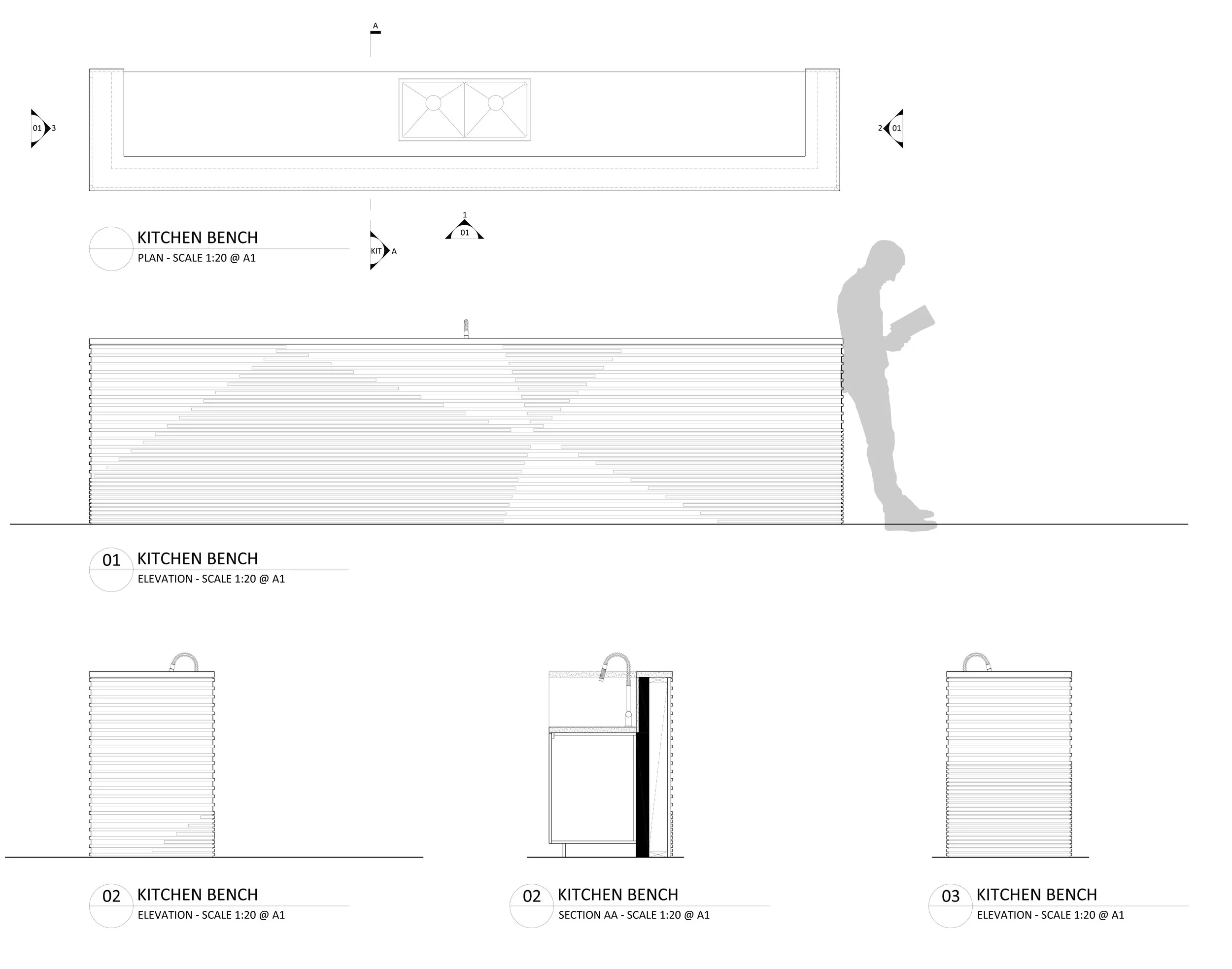 A

01 3

2 01

1
01

KIT A

KITCHEN BENCH
PLAN - SCALE 1:20 @ A1

01 KITCHEN BENCH
ELEVATION - SCALE 1:20 @ A1

02 KITCHEN BENCH
ELEVATION - SCALE 1:20 @ A1

02 KITCHEN BENCH
SECTION AA - SCALE 1:20 @ A1

03 KITCHEN BENCH
ELEVATION - SCALE 1:20 @ A1